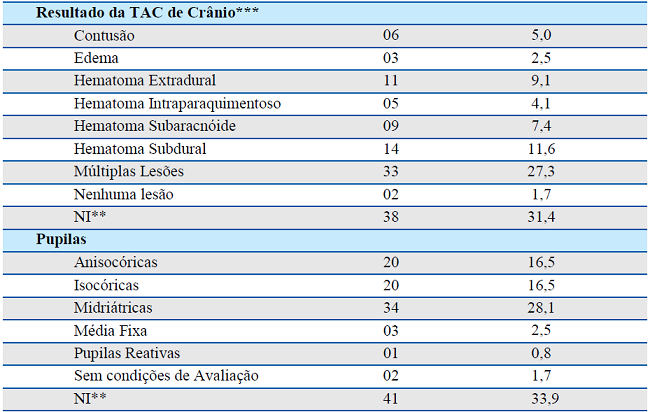 | Resultado da TAC de Crânio*** | | |
|---|---|---|
| Contusão | 06 | 5,0 |
| Edema | 03 | 2,5 |
| Hematoma Extradural | 11 | 9,1 |
| Hematoma Intraparaquimentoso | 05 | 4,1 |
| Hematoma Subaracnóide | 09 | 7,4 |
| Hematoma Subdural | 14 | 11,6 |
| Múltiplas Lesões | 33 | 27,3 |
| Nenhuma lesão | 02 | 1,7 |
| NI** | 38 | 31,4 |
| **Pupilas** | | |
| Anisocóricas | 20 | 16,5 |
| Isocóricas | 20 | 16,5 |
| Midriátricas | 34 | 28,1 |
| Média Fixa | 03 | 2,5 |
| Pupilas Reativas | 01 | 0,8 |
| Sem condições de Avaliação | 02 | 1,7 |
| NI** | 41 | 33,9 |